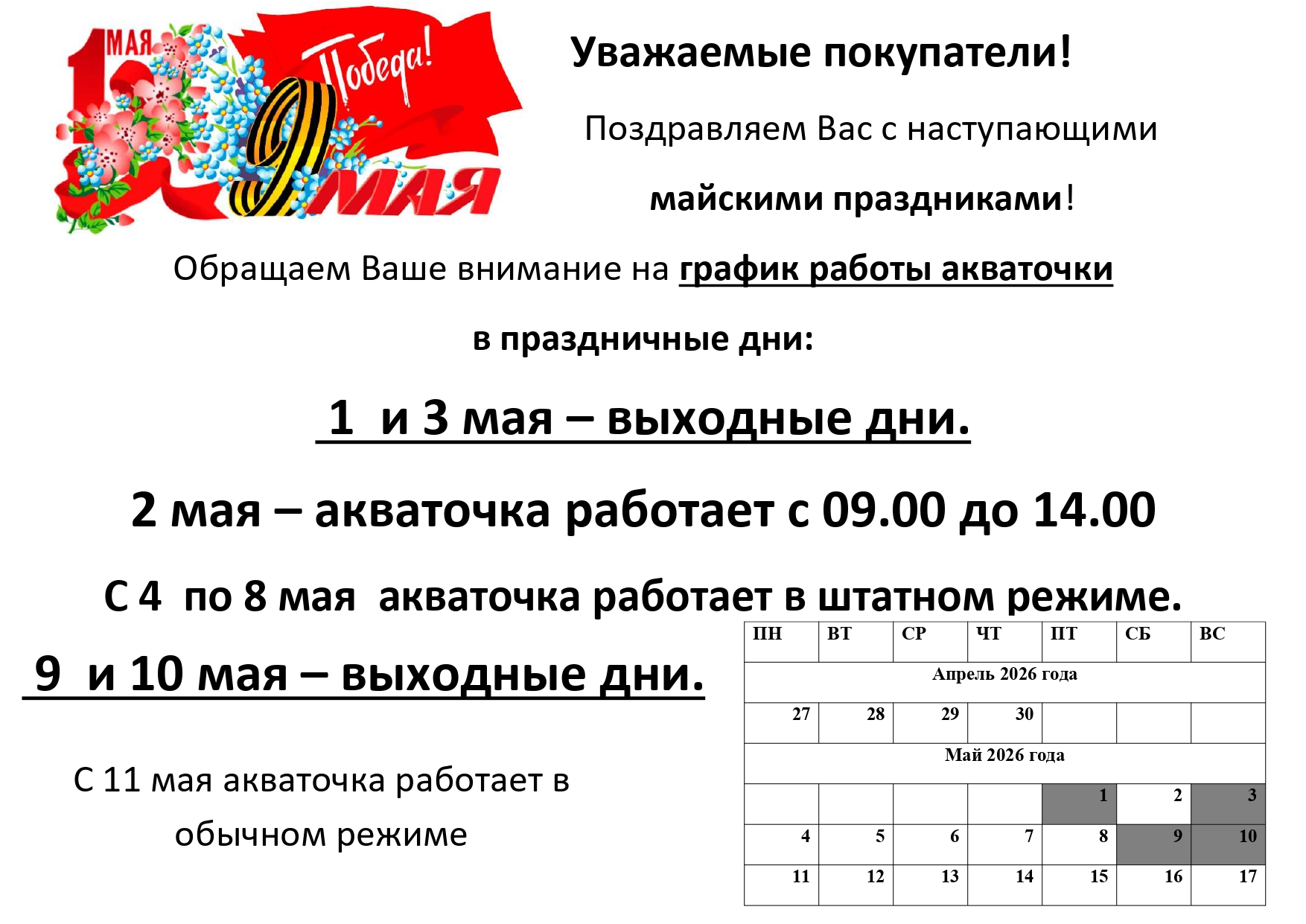 1 МАЯ

Победа!

9 МАЯ

Уважаемые покупатели!

Поздравляем Вас с наступающими

майскими праздниками!

Обращаем Ваше внимание на график работы акваточки

в праздничные дни:

1 и 3 мая – выходные дни.

2 мая – акваточка работает с 09.00 до 14.00

С 4 по 8 мая акваточка работает в штатном режиме.

9 и 10 мая – выходные дни.

С 11 мая акваточка работает в обычном режиме

| ПН | ВТ | СР | ЧТ | ПТ | СБ | ВС |
|---|---|---|---|---|---|---|
| Апрель 2026 года | | | | | | |
| 27 | 28 | 29 | 30 | | | |
| Май 2026 года | | | | | | |
| | | | | 1 | 2 | 3 |
| 4 | 5 | 6 | 7 | 8 | 9 | 10 |
| 11 | 12 | 13 | 14 | 15 | 16 | 17 |